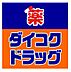 薬
ダイコク
ドラッグ